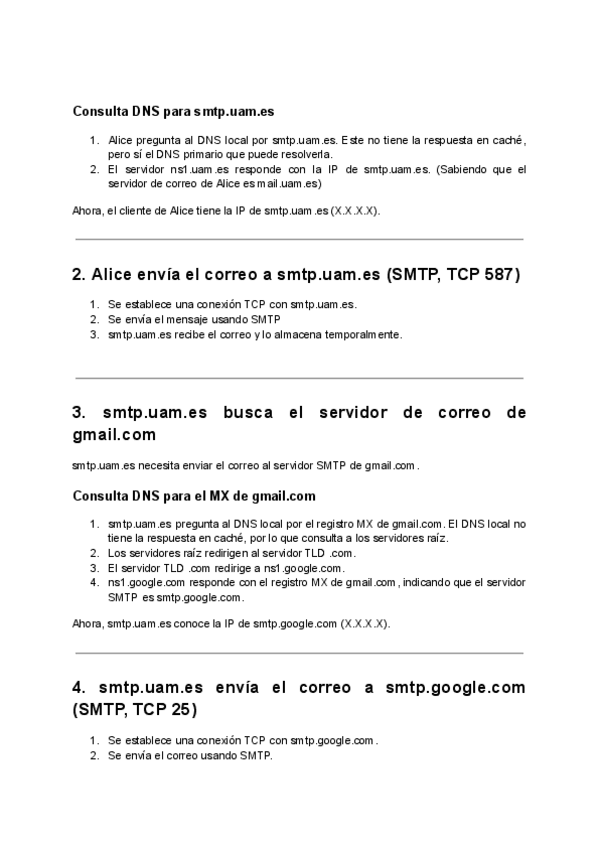 Consulta DNS para smtp.uam.es

1. Alice pregunta al DNS local por smtp.uam.es. Este no tiene la respuesta en caché, pero sí el DNS primario que puede resolverla.
2. El servidor ns1.uam.es responde con la IP de smtp.uam.es. (Sabiendo que el servidor de correo de Alice es mail.uam.es)

Ahora, el cliente de Alice tiene la IP de smtp.uam.es (X.X.X.X).

2. Alice envía el correo a smtp.uam.es (SMTP, TCP 587)

1. Se establece una conexión TCP con smtp.uam.es.
2. Se envía el mensaje usando SMTP
3. smtp.uam.es recibe el correo y lo almacena temporalmente.

3. smtp.uam.es busca el servidor de correo de gmail.com

smtp.uam.es necesita enviar el correo al servidor SMTP de gmail.com.

Consulta DNS para el MX de gmail.com

1. smtp.uam.es pregunta al DNS local por el registro MX de gmail.com. El DNS local no tiene la respuesta en caché, por lo que consulta a los servidores raíz.
2. Los servidores raíz redirigen al servidor TLD .com.
3. El servidor TLD .com redirige a ns1.google.com.
4. ns1.google.com responde con el registro MX de gmail.com, indicando que el servidor SMTP es smtp.google.com.

Ahora, smtp.uam.es conoce la IP de smtp.google.com (X.X.X.X).

4. smtp.uam.es envía el correo a smtp.google.com (SMTP, TCP 25)

1. Se establece una conexión TCP con smtp.google.com.
2. Se envía el correo usando SMTP.